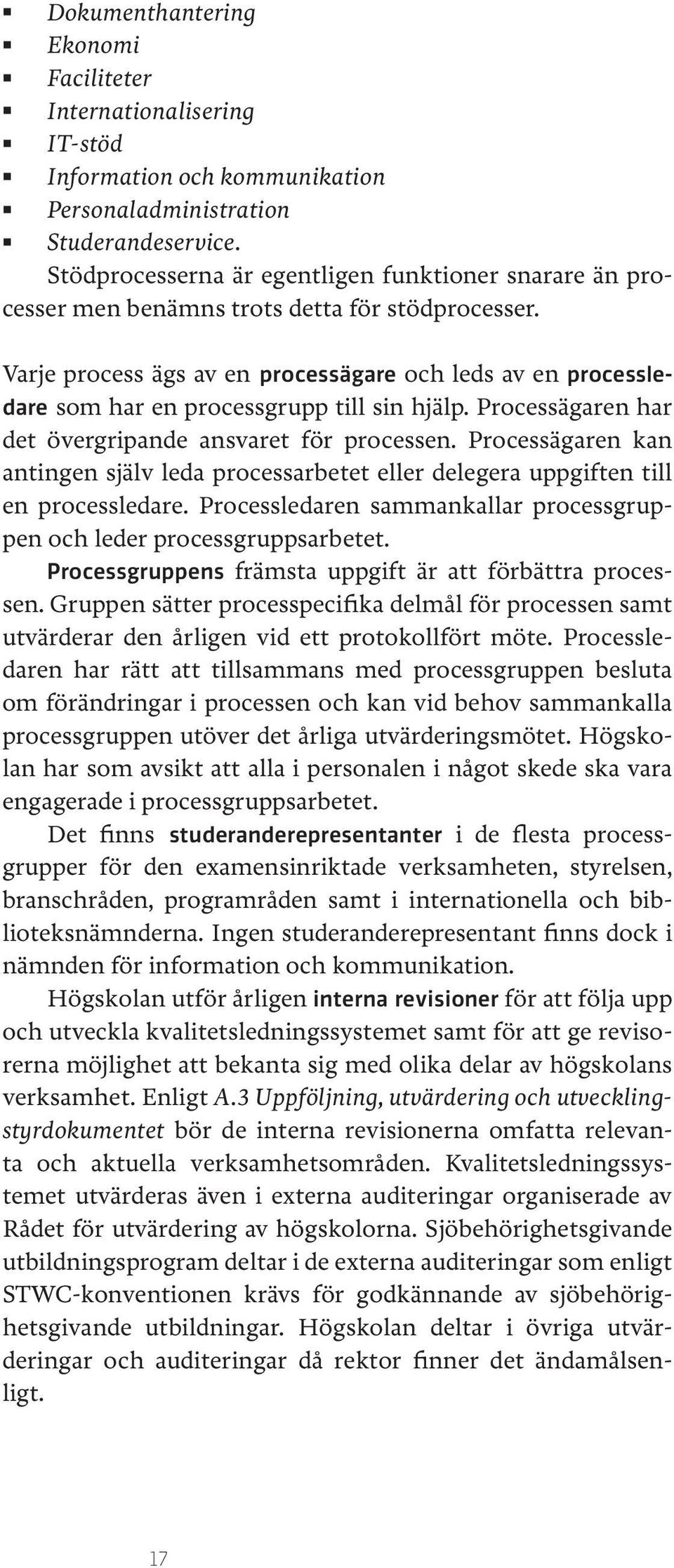 ▪ Dokumenthantering
▪ Ekonomi
▪ Faciliteter
▪ Internationalisering
▪ IT-stöd
▪ Information och kommunikation
▪ Personaladministration
▪ Studerandeservice.

Stödprocesserna är egentligen funktioner snarare än processer men benämns trots detta för stödprocesser.

Varje process ägs av en processägare och leds av en processledare som har en processgrupp till sin hjälp. Processägaren har det övergripande ansvaret för processen. Processägaren kan antingen själv leda processarbetet eller delegera uppgiften till en processledare. Processledaren sammankallar processgruppen och leder processgruppsarbetet.

Processgruppens främsta uppgift är att förbättra processen. Gruppen sätter processpecifika delmål för processen samt utvärderar den årligen vid ett protokollfört möte. Processledaren har rätt att tillsammans med processgruppen besluta om förändringar i processen och kan vid behov sammankalla processgruppen utöver det årliga utvärderingsmötet. Högskolan har som avsikt att alla i personalen i något skede ska vara engagerade i processgruppsarbetet.

Det finns studeranderepresentanter i de flesta processgrupper för den examensinriktade verksamheten, styrelsen, branschråden, programråden samt i internationella och biblioteksnämnderna. Ingen studeranderepresentant finns dock i nämnden för information och kommunikation.

Högskolan utför årligen interna revisioner för att följa upp och utveckla kvalitetsledningssystemet samt för att ge revisorerna möjlighet att bekanta sig med olika delar av högskolans verksamhet. Enligt A.3 Uppföljning, utvärdering och utvecklingstyrdokumentet bör de interna revisionerna omfatta relevanta och aktuella verksamhetsområden. Kvalitetsledningssystemet utvärderas även i externa auditeringar organiserade av Rådet för utvärdering av högskolorna. Sjöbehörighetsgivande utbildningsprogram deltar i de externa auditeringar som enligt STWC-konventionen krävs för godkännande av sjöbehörighetsgivande utbildningar. Högskolan deltar i övriga utvärderingar och auditeringar då rektor finner det ändamålsenligt.

17